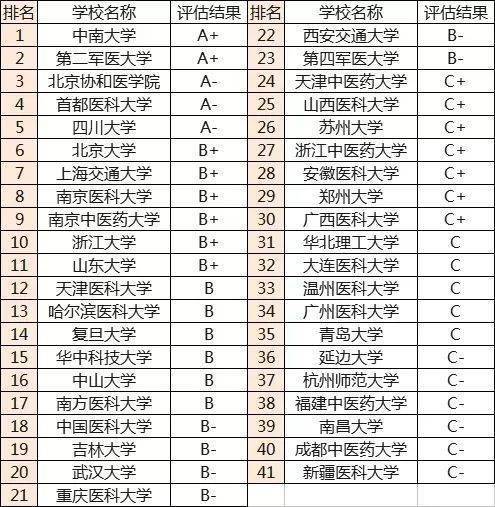 | 排名 | 学校名称 | 评估结果 | 排名 | 学校名称 | 评估结果 |
|---|---|---|---|---|---|
| 1 | 中南大学 | A+ | 22 | 西安交通大学 | B- |
| 2 | 第二军医大学 | A+ | 23 | 第四军医大学 | B- |
| 3 | 北京协和医学院 | A- | 24 | 天津中医药大学 | C+ |
| 4 | 首都医科大学 | A- | 25 | 山西医科大学 | C+ |
| 5 | 四川大学 | A- | 26 | 苏州大学 | C+ |
| 6 | 北京大学 | B+ | 27 | 浙江中医药大学 | C+ |
| 7 | 上海交通大学 | B+ | 28 | 安徽医科大学 | C+ |
| 8 | 南京医科大学 | B+ | 29 | 郑州大学 | C+ |
| 9 | 南京中医药大学 | B+ | 30 | 广西医科大学 | C+ |
| 10 | 浙江大学 | B+ | 31 | 华北理工大学 | C |
| 11 | 山东大学 | B+ | 32 | 大连医科大学 | C |
| 12 | 天津医科大学 | B | 33 | 温州医科大学 | C |
| 13 | 哈尔滨医科大学 | B | 34 | 广州医科大学 | C |
| 14 | 复旦大学 | B | 35 | 青岛大学 | C |
| 15 | 华中科技大学 | B | 36 | 延边大学 | C- |
| 16 | 中山大学 | B | 37 | 杭州师范大学 | C- |
| 17 | 南方医科大学 | B | 38 | 福建中医药大学 | C- |
| 18 | 中国医科大学 | B- | 39 | 南昌大学 | C- |
| 19 | 吉林大学 | B- | 40 | 成都中医药大学 | C- |
| 20 | 武汉大学 | B- | 41 | 新疆医科大学 | C- |
| 21 | 重庆医科大学 | B- | | | |